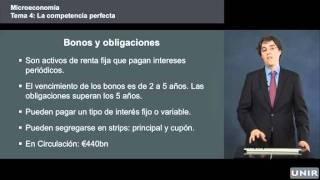 Microeconomía
Tema 4: La competencia perfecta

Bonos y obligaciones

▪ Son activos de renta fija que pagan intereses periódicos.

▪ El vencimiento de los bonos es de 2 a 5 años. Las obligaciones superan los 5 años.

▪ Pueden pagar un tipo de interés fijo o variable.

▪ Pueden segregarse en strips: principal y cupón.

▪ En Circulación: €440bn

UNIR